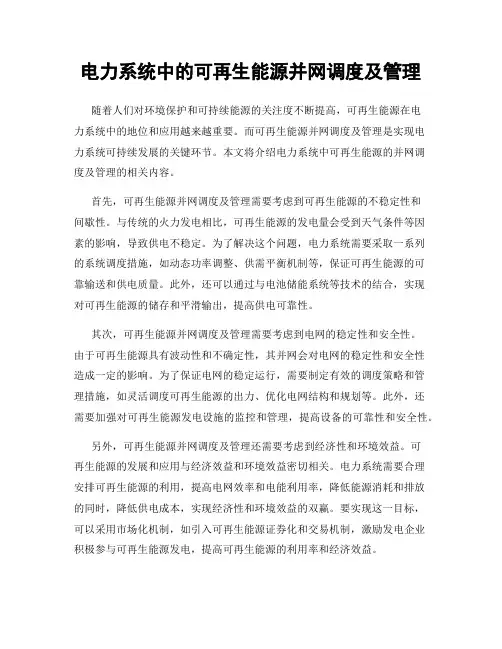 电力系统中的可再生能源并网调度及管理

随着人们对环境保护和可持续能源的关注度不断提高，可再生能源在电力系统中的地位和应用越来越重要。而可再生能源并网调度及管理是实现电力系统可持续发展的关键环节。本文将介绍电力系统中可再生能源的并网调度及管理的相关内容。

首先，可再生能源并网调度及管理需要考虑到可再生能源的不稳定性和间歇性。与传统的火力发电相比，可再生能源的发电量会受到天气条件等因素的影响，导致供电不稳定。为了解决这个问题，电力系统需要采取一系列的系统调度措施，如动态功率调整、供需平衡机制等，保证可再生能源的可靠输送和供电质量。此外，还可以通过与电池储能系统等技术的结合，实现对可再生能源的储存和平滑输出，提高供电可靠性。

其次，可再生能源并网调度及管理需要考虑到电网的稳定性和安全性。由于可再生能源具有波动性和不确定性，其并网会对电网的稳定性和安全性造成一定的影响。为了保证电网的稳定运行，需要制定有效的调度策略和管理措施，如灵活调度可再生能源的出力、优化电网结构和规划等。此外，还需要加强对可再生能源发电设施的监控和管理，提高设备的可靠性和安全性。

另外，可再生能源并网调度及管理还需要考虑到经济性和环境效益。可再生能源的发展和应用与经济效益和环境效益密切相关。电力系统需要合理安排可再生能源的利用，提高电网效率和电能利用率，降低能源消耗和排放的同时，降低供电成本，实现经济性和环境效益的双赢。要实现这一目标，可以采用市场化机制，如引入可再生能源证券化和交易机制，激励发电企业积极参与可再生能源发电，提高可再生能源的利用率和经济效益。